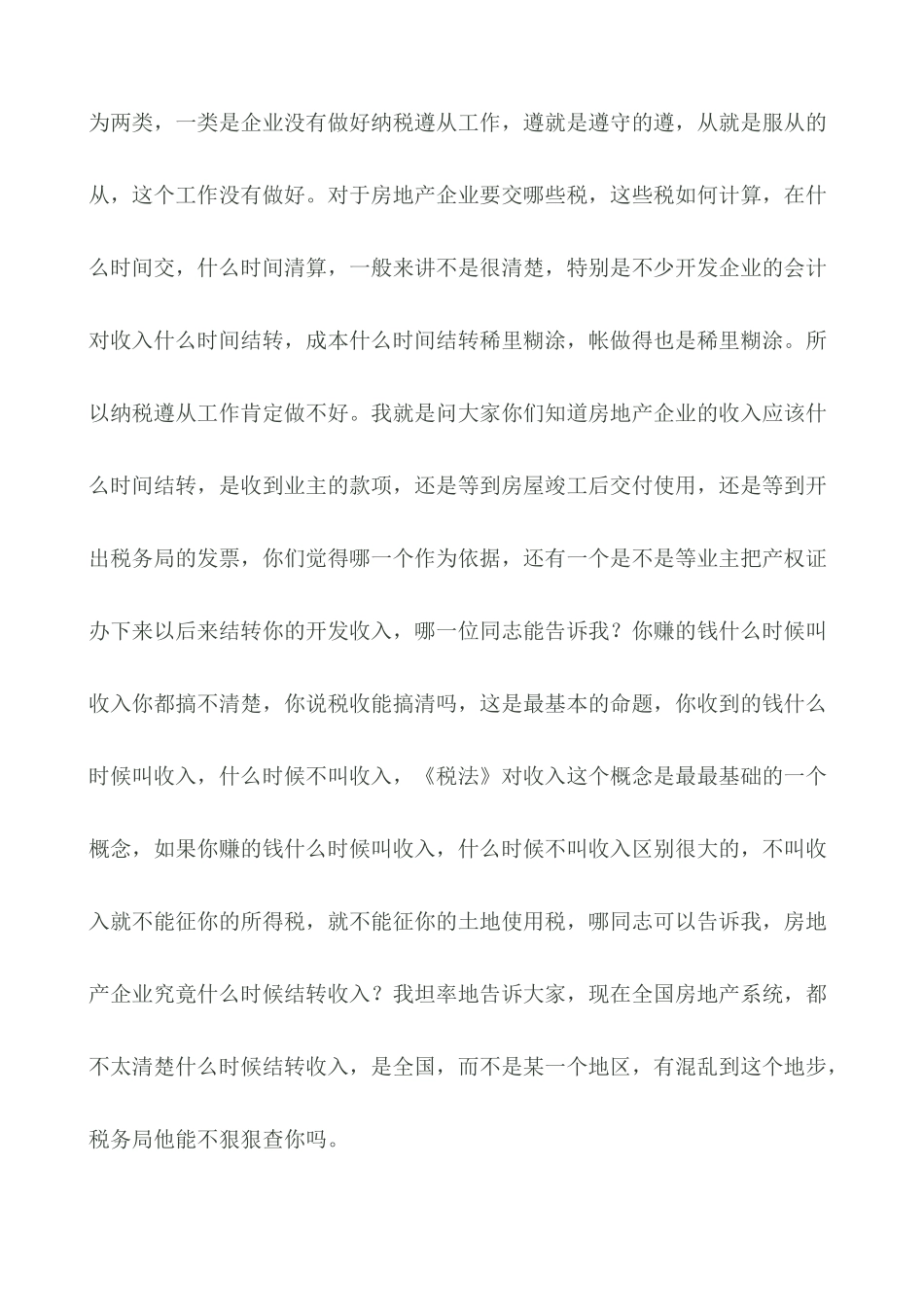 为两类，一类是企业没有做好纳税遵从工作，遵就是遵守的遵，从就是服从的从，这个工作没有做好。对于房地产企业要交哪些税，这些税如何计算，在什么时间交，什么时间清算，一般来讲不是很清楚，特别是不少开发企业的会计对收入什么时间结转，成本什么时间结转稀里糊涂，帐做得也是稀里糊涂。所以纳税遵从工作肯定做不好。我就是问大家你们知道房地产企业的收入应该什么时间结转，是收到业主的款项，还是等到房屋竣工后交付使用，还是等到开出税务局的发票，你们觉得哪一个作为依据，还有一个是不是等业主把产权证办下来以后来结转你的开发收入，哪一位同志能告诉我？你赚的钱什么时候叫收入你都搞不清楚，你说税收能搞清吗，这是最基本的命题，你收到的钱什么时候叫收入，什么时候不叫收入，《税法》对收入这个概念是最最基础的一个概念，如果你赚的钱什么时候叫收入，什么时候不叫收入区别很大的，不叫收入就不能征你的所得税，就不能征你的土地使用税，哪同志可以告诉我，房地产企业究竟什么时候结转收入？我坦率地告诉大家，现在全国房地产系统，都不太清楚什么时候结转收入，是全国，而不是某一个地区，有混乱到这个地步，税务局他能不狠狠查你吗。